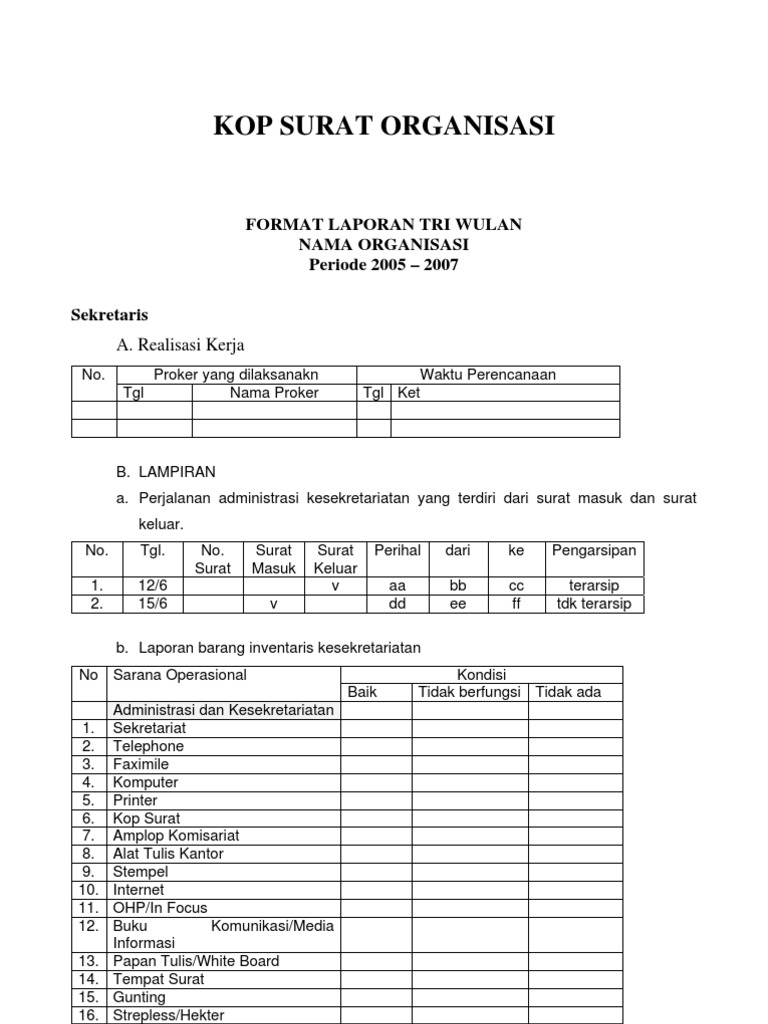 KOP SURAT ORGANISASI

FORMAT LAPORAN TRI WULAN
NAMA ORGANISASI
Periode 2005 – 2007

Sekretaris

A. Realisasi Kerja

| No. | Proker yang dilaksanakn | | Waktu Perencanaan | |
|---|---|---|---|---|
| | Tgl | Nama Proker | Tgl | Ket |
| | | | | |
| | | | | |

B. LAMPIRAN

a. Perjalanan administrasi kesekretariatan yang terdiri dari surat masuk dan surat keluar.

| No. | Tgl. | No. Surat | Surat Masuk | Surat Keluar | Perihal | dari | ke | Pengarsipan |
|---|---|---|---|---|---|---|---|---|
| 1. | 12/6 | | | v | aa | bb | cc | terarsip |
| 2. | 15/6 | | v | | dd | ee | ff | tdk terarsip |

b. Laporan barang inventaris kesekretariatan

| No | Sarana Operasional | Kondisi | | |
|---|---|---|---|---|
| | | Baik | Tidak berfungsi | Tidak ada |
| | Administrasi dan Kesekretariatan | | | |
| 1. | Sekretariat | | | |
| 2. | Telephone | | | |
| 3. | Faximile | | | |
| 4. | Komputer | | | |
| 5. | Printer | | | |
| 6. | Kop Surat | | | |
| 7. | Amplop Komisariat | | | |
| 8. | Alat Tulis Kantor | | | |
| 9. | Stempel | | | |
| 10. | Internet | | | |
| 11. | OHP/In Focus | | | |
| 12. | Buku Komunikasi/Media Informasi | | | |
| 13. | Papan Tulis/White Board | | | |
| 14. | Tempat Surat | | | |
| 15. | Gunting | | | |
| 16. | Strepless/Hekter | | | |